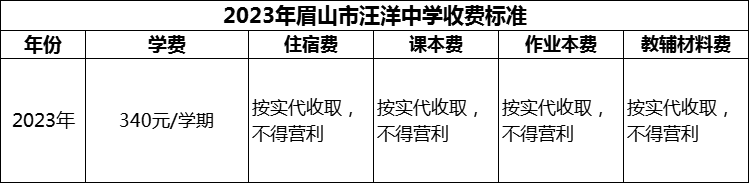 2023年眉山市汪洋中学收费标准

| 年份 | 学费 | 住宿费 | 课本费 | 作业本费 | 教辅材料费 |
|---|---|---|---|---|---|
| 2023年 | 340元/学期 | 按实代收取，不得营利 | 按实代收取，不得营利 | 按实代收取，不得营利 | 按实代收取，不得营利 |